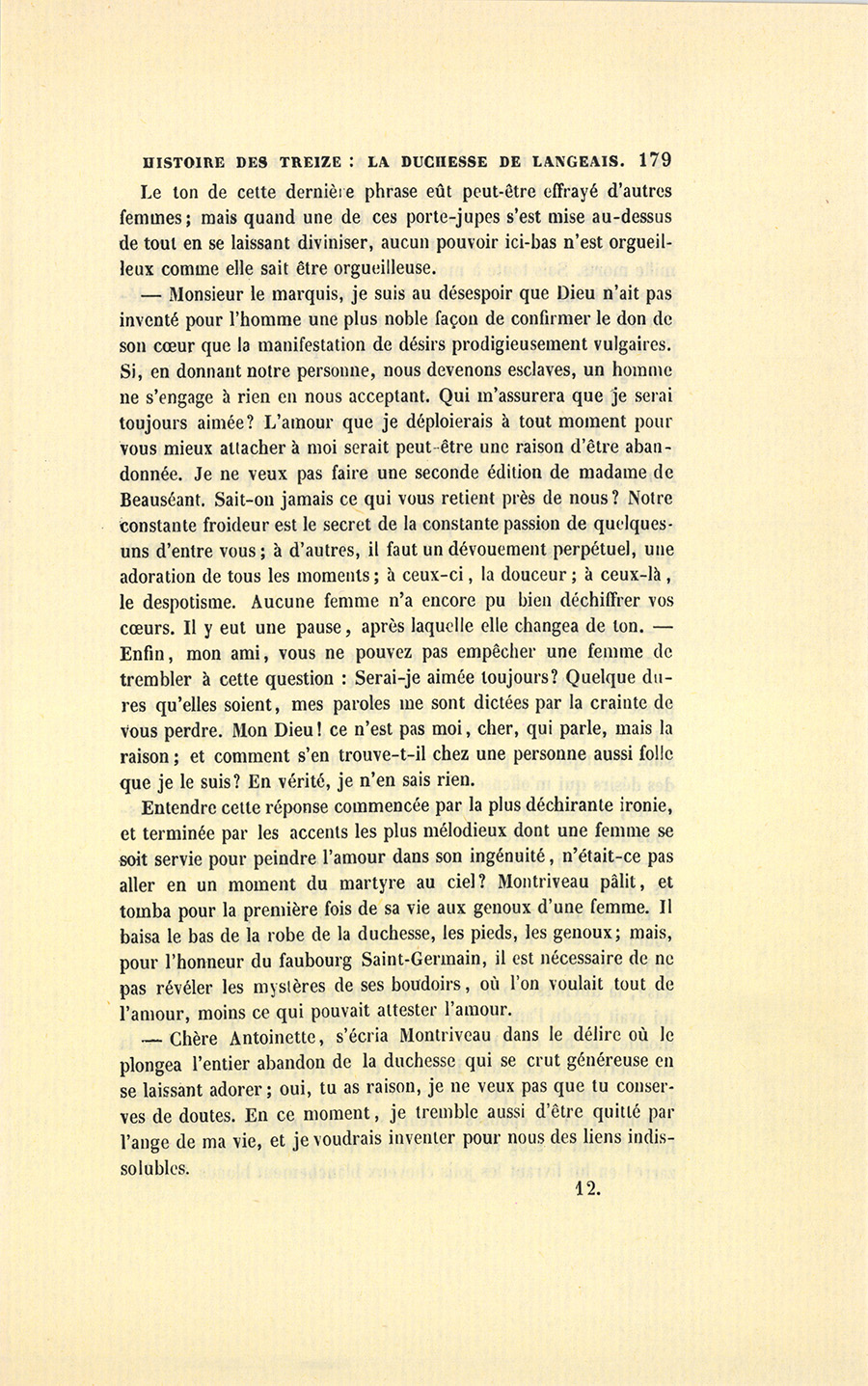 HISTOIRE DES TREIZE : LA DUCHESSE DE LANGEAIS. 179

Le ton de cette dernière phrase eût peut-être effrayé d'autres femmes; mais quand une de ces porte-jupes s'est mise au-dessus de tout en se laissant diviniser, aucun pouvoir ici-bas n'est orgueilleux comme elle sait être orgueilleuse.

— Monsieur le marquis, je suis au désespoir que Dieu n'ait pas inventé pour l'homme une plus noble façon de confirmer le don de son cœur que la manifestation de désirs prodigieusement vulgaires. Si, en donnant notre personne, nous devenons esclaves, un homme ne s'engage à rien en nous acceptant. Qui m'assurera que je serai toujours aimée? L'amour que je déploierais à tout moment pour vous mieux attacher à moi serait peut-être une raison d'être abandonnée. Je ne veux pas faire une seconde édition de madame de Beauséant. Sait-on jamais ce qui vous retient près de nous? Notre constante froideur est le secret de la constante passion de quelques-uns d'entre vous; à d'autres, il faut un dévouement perpétuel, une adoration de tous les moments; à ceux-ci, la douceur; à ceux-là, le despotisme. Aucune femme n'a encore pu bien déchiffrer vos cœurs. Il y eut une pause, après laquelle elle changea de ton. — Enfin, mon ami, vous ne pouvez pas empêcher une femme de trembler à cette question : Serai-je aimée toujours? Quelque dures qu'elles soient, mes paroles me sont dictées par la crainte de vous perdre. Mon Dieu! ce n'est pas moi, cher, qui parle, mais la raison; et comment s'en trouve-t-il chez une personne aussi folle que je le suis? En vérité, je n'en sais rien.

Entendre cette réponse commencée par la plus déchirante ironie, et terminée par les accents les plus mélodieux dont une femme se soit servie pour peindre l'amour dans son ingénuité, n'était-ce pas aller en un moment du martyre au ciel? Montriveau pâlit, et tomba pour la première fois de sa vie aux genoux d'une femme. Il baisa le bas de la robe de la duchesse, les pieds, les genoux; mais, pour l'honneur du faubourg Saint-Germain, il est nécessaire de ne pas révéler les mystères de ses boudoirs, où l'on voulait tout de l'amour, moins ce qui pouvait attester l'amour.

— Chère Antoinette, s'écria Montriveau dans le délire où le plongea l'entier abandon de la duchesse qui se crut généreuse en se laissant adorer; oui, tu as raison, je ne veux pas que tu conserves de doutes. En ce moment, je tremble aussi d'être quitté par l'ange de ma vie, et je voudrais inventer pour nous des liens indissolubles.

12.